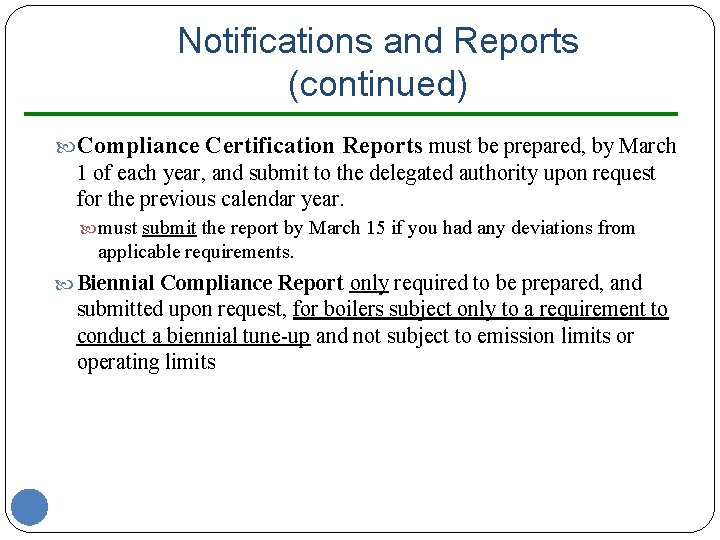 Notifications and Reports (continued)

Compliance Certification Reports must be prepared, by March 1 of each year, and submit to the delegated authority upon request for the previous calendar year.

must submit the report by March 15 if you had any deviations from applicable requirements.

Biennial Compliance Report only required to be prepared, and submitted upon request, for boilers subject only to a requirement to conduct a biennial tune-up and not subject to emission limits or operating limits